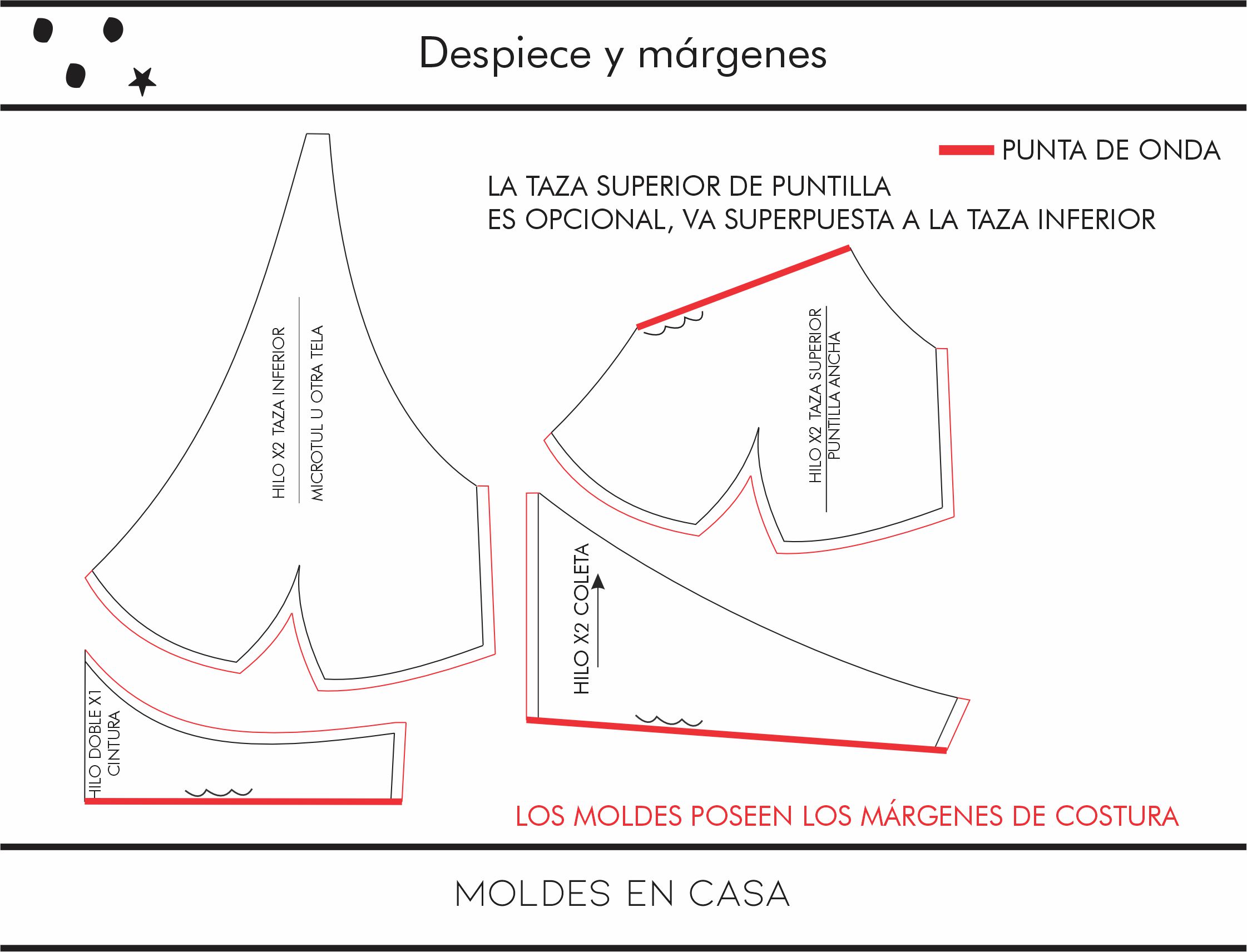 Despiece y márgenes

PUNTA DE ONDA

LA TAZA SUPERIOR DE PUNTILLA
ES OPCIONAL, VA SUPERPUESTA A LA TAZA INFERIOR

HILO X2 TAZA INFERIOR
MICROTUL U OTRA TELA

HILO X2 TAZA SUPERIOR
PUNTILLA ANCHA

HILO X2 COLETA

HILO DOBLE X1
CINTURA

LOS MOLDES POSEEN LOS MÁRGENES DE COSTURA

MOLDES EN CASA